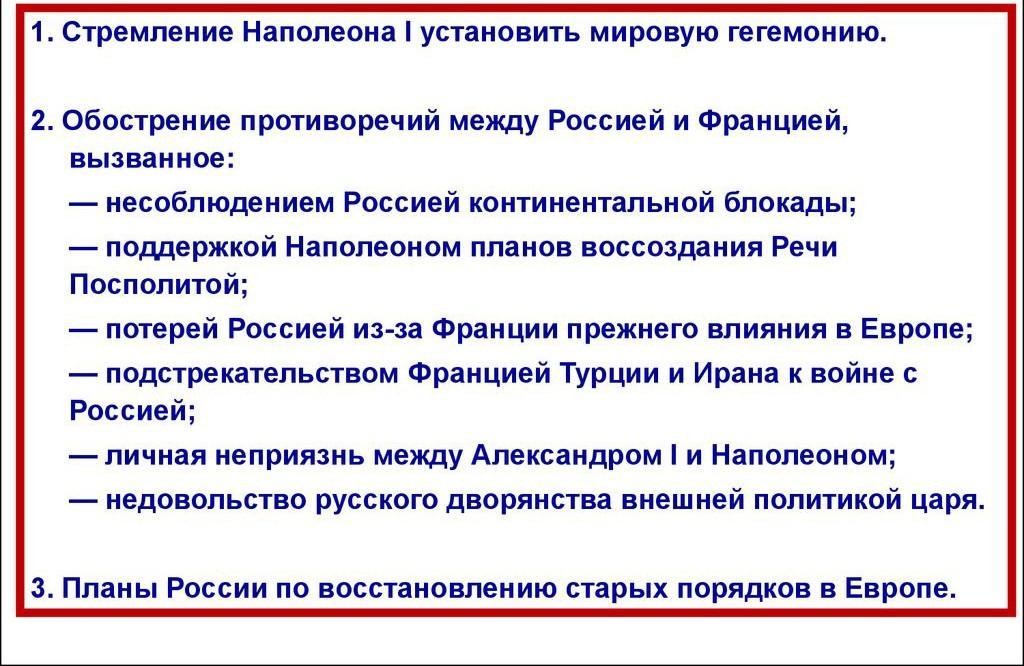 1. Стремление Наполеона I установить мировую гегемонию.

2. Обострение противоречий между Россией и Францией, вызванное:

— несоблюдением Россией континентальной блокады;

— поддержкой Наполеоном планов воссоздания Речи Посполитой;

— потерей Россией из-за Франции прежнего влияния в Европе;

— подстрекательством Францией Турции и Ирана к войне с Россией;

— личная неприязнь между Александром I и Наполеоном;

— недовольство русского дворянства внешней политикой царя.

3. Планы России по восстановлению старых порядков в Европе.